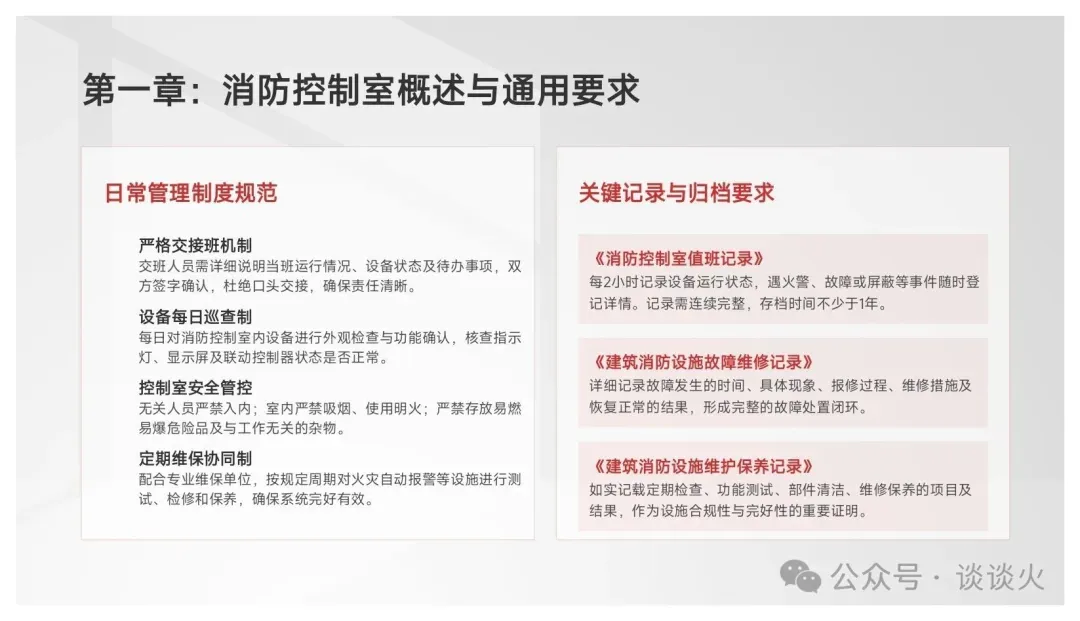 第一章：消防控制室概述与通用要求

日常管理制度规范

严格交接班机制
交班人员需详细说明当班运行情况、设备状态及待办事项，双方签字确认，杜绝口头交接，确保责任清晰。

设备每日巡查制
每日对消防控制室内设备进行外观检查与功能确认，核查指示灯、显示屏及联动控制器状态是否正常。

控制室安全管控
无关人员严禁入内；室内严禁吸烟、使用明火；严禁存放易燃易爆危险品及与工作无关的杂物。

定期维保协同制
配合专业维保单位，按规定周期对火灾自动报警等设施进行测试、检修和保养，确保系统完好有效。

关键记录与归档要求

《消防控制室值班记录》
每2小时记录设备运行状态，遇火警、故障或屏蔽等事件随时登记详情。记录需连续完整，存档时间不少于1年。

《建筑消防设施故障维修记录》
详细记录故障发生的时间、具体现象、报修过程、维修措施及恢复正常的结果，形成完整的故障处置闭环。

《建筑消防设施维护保养记录》
如实记载定期检查、功能测试、部件清洁、维修保养的项目及结果，作为设施合规性与完好性的重要证明。

公众号 · 谈谈火